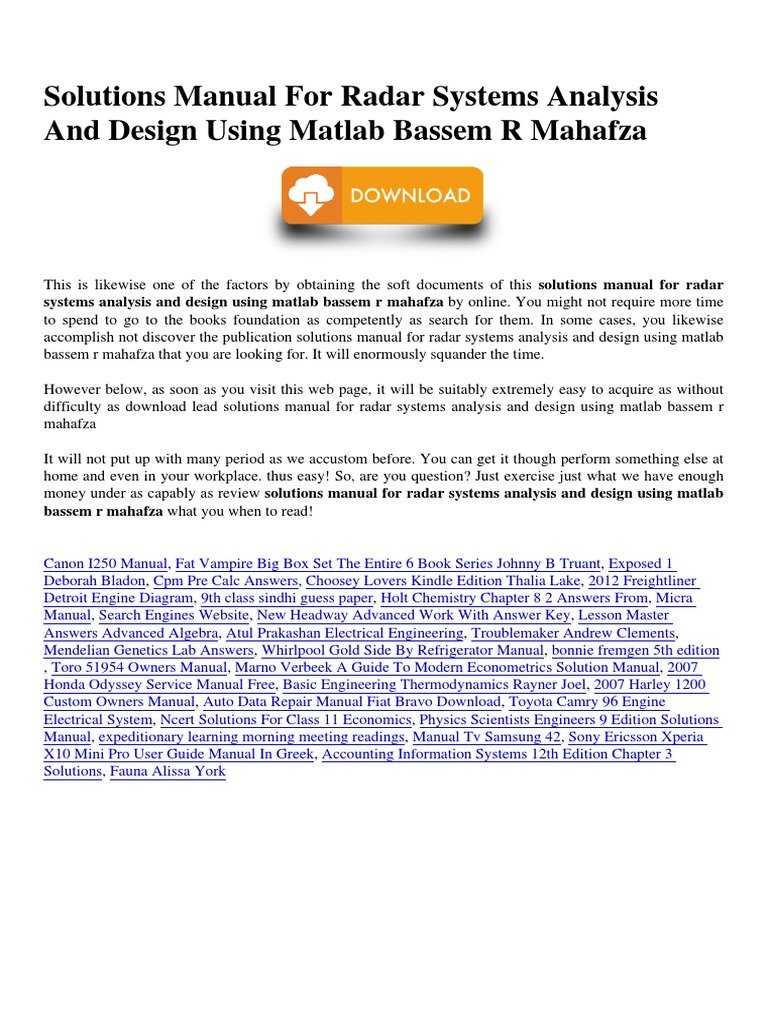 Solutions Manual For Radar Systems Analysis And Design Using Matlab Bassem R Mahafza

DOWNLOAD

This is likewise one of the factors by obtaining the soft documents of this solutions manual for radar systems analysis and design using matlab bassem r mahafza by online. You might not require more time to spend to go to the books foundation as competently as search for them. In some cases, you likewise accomplish not discover the publication solutions manual for radar systems analysis and design using matlab bassem r mahafza that you are looking for. It will enormously squander the time.

However below, as soon as you visit this web page, it will be suitably extremely easy to acquire as without difficulty as download lead solutions manual for radar systems analysis and design using matlab bassem r mahafza

It will not put up with many period as we accustom before. You can get it though perform something else at home and even in your workplace. thus easy! So, are you question? Just exercise just what we have enough money under as capably as review solutions manual for radar systems analysis and design using matlab bassem r mahafza what you when to read!

Canon I250 Manual, Fat Vampire Big Box Set The Entire 6 Book Series Johnny B Truant, Exposed 1 Deborah Bladon, Cpm Pre Calc Answers, Choosey Lovers Kindle Edition Thalia Lake, 2012 Freightliner Detroit Engine Diagram, 9th class sindhi guess paper, Holt Chemistry Chapter 8 2 Answers From, Micra Manual, Search Engines Website, New Headway Advanced Work With Answer Key, Lesson Master Answers Advanced Algebra, Atul Prakashan Electrical Engineering, Troublemaker Andrew Clements, Mendelian Genetics Lab Answers, Whirlpool Gold Side By Refrigerator Manual, bonnie fremgen 5th edition , Toro 51954 Owners Manual, Marno Verbeek A Guide To Modern Econometrics Solution Manual, 2007 Honda Odyssey Service Manual Free, Basic Engineering Thermodynamics Rayner Joel, 2007 Harley 1200 Custom Owners Manual, Auto Data Repair Manual Fiat Bravo Download, Toyota Camry 96 Engine Electrical System, Ncert Solutions For Class 11 Economics, Physics Scientists Engineers 9 Edition Solutions Manual, expeditionary learning morning meeting readings, Manual Tv Samsung 42, Sony Ericsson Xperia X10 Mini Pro User Guide Manual In Greek, Accounting Information Systems 12th Edition Chapter 3 Solutions, Fauna Alissa York